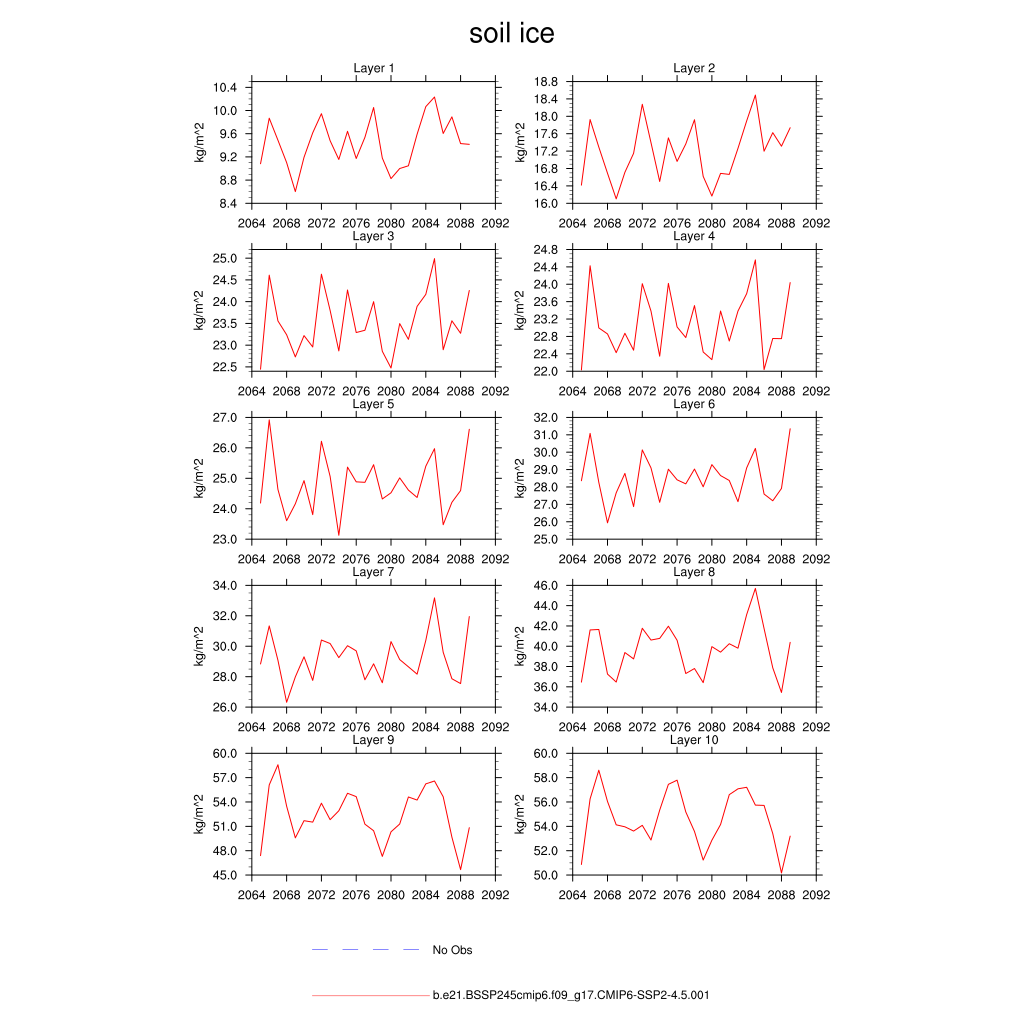 soil ice

Layer 1
kg/m^2
10.4
10.0
9.6
9.2
8.8
8.4
2064 2068 2072 2076 2080 2084 2088 2092

Layer 2
kg/m^2
18.8
18.4
18.0
17.6
17.2
16.8
16.4
16.0
2064 2068 2072 2076 2080 2084 2088 2092

Layer 3
kg/m^2
25.0
24.5
24.0
23.5
23.0
22.5
2064 2068 2072 2076 2080 2084 2088 2092

Layer 4
kg/m^2
24.8
24.4
24.0
23.6
23.2
22.8
22.4
22.0
2064 2068 2072 2076 2080 2084 2088 2092

Layer 5
kg/m^2
27.0
26.0
25.0
24.0
23.0
2064 2068 2072 2076 2080 2084 2088 2092

Layer 6
kg/m^2
32.0
31.0
30.0
29.0
28.0
27.0
26.0
25.0
2064 2068 2072 2076 2080 2084 2088 2092

Layer 7
kg/m^2
34.0
32.0
30.0
28.0
26.0
2064 2068 2072 2076 2080 2084 2088 2092

Layer 8
kg/m^2
46.0
44.0
42.0
40.0
38.0
36.0
34.0
2064 2068 2072 2076 2080 2084 2088 2092

Layer 9
kg/m^2
60.0
57.0
54.0
51.0
48.0
45.0
2064 2068 2072 2076 2080 2084 2088 2092

Layer 10
kg/m^2
60.0
58.0
56.0
54.0
52.0
50.0
2064 2068 2072 2076 2080 2084 2088 2092

No Obs

b.e21.BSSP245cmip6.f09_g17.CMIP6-SSP2-4.5.001